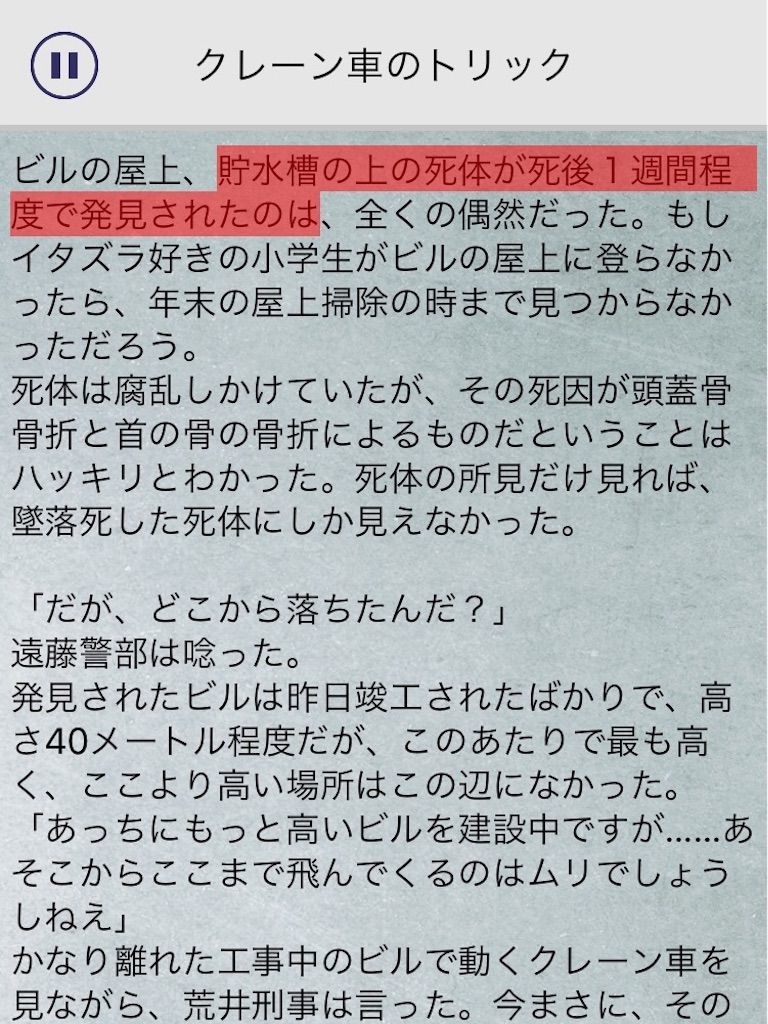 クレーン車のトリック

ビルの屋上、貯水槽の上の死体が死後１週間程度で発見されたのは、全くの偶然だった。もしイタズラ好きの小学生がビルの屋上に登らなかったら、年末の屋上掃除の時まで見つからなかっただろう。
死体は腐乱しかけていたが、その死因が頭蓋骨骨折と首の骨の骨折によるものだということはハッキリとわかった。死体の所見だけ見れば、墜落死した死体にしか見えなかった。

「だが、どこから落ちたんだ？」
遠藤警部は唸った。
発見されたビルは昨日竣工されたばかりで、高さ40メートル程度だが、このあたりで最も高く、ここより高い場所はこの辺になかった。
「あっちにもっと高いビルを建設中ですが……あそこからここまで飛んでくるのはムリでしょうしねえ」
かなり離れた工事中のビルで動くクレーン車を見ながら、荒井刑事は言った。今まさに、その